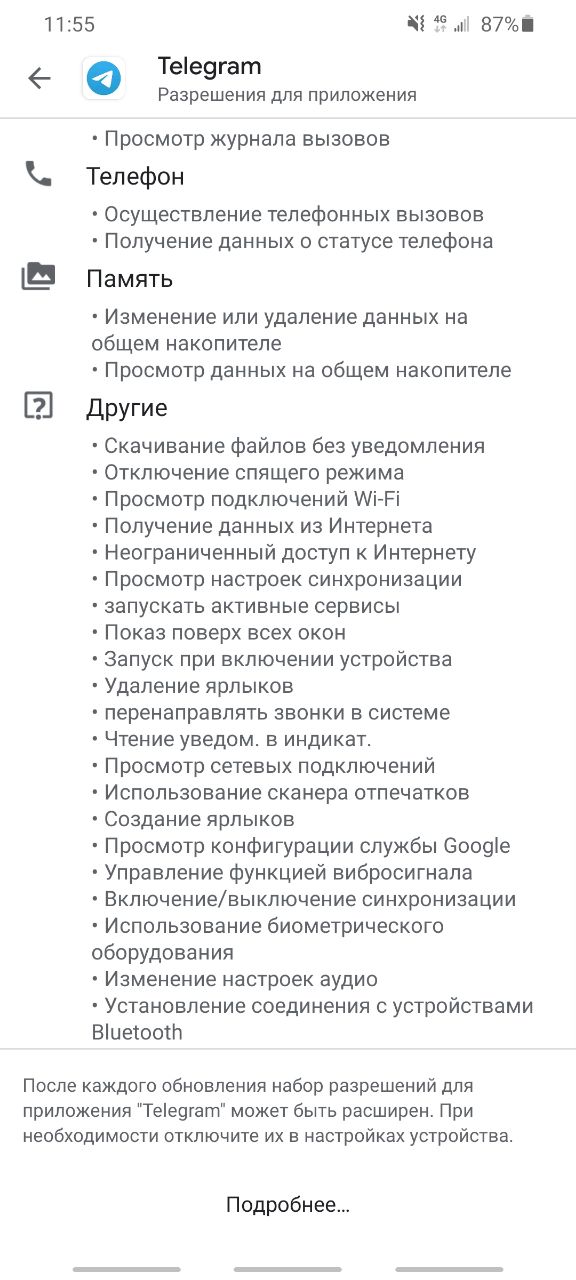 11:55 4G 87%

Telegram
Разрешения для приложения

• Просмотр журнала вызовов

Телефон
• Осуществление телефонных вызовов
• Получение данных о статусе телефона

Память
• Изменение или удаление данных на общем накопителе
• Просмотр данных на общем накопителе

Другие
• Скачивание файлов без уведомления
• Отключение спящего режима
• Просмотр подключений Wi-Fi
• Получение данных из Интернета
• Неограниченный доступ к Интернету
• Просмотр настроек синхронизации
• запускать активные сервисы
• Показ поверх всех окон
• Запуск при включении устройства
• Удаление ярлыков
• перенаправлять звонки в системе
• Чтение уведом. в индикат.
• Просмотр сетевых подключений
• Использование сканера отпечатков
• Создание ярлыков
• Просмотр конфигурации службы Google
• Управление функцией вибросигнала
• Включение/выключение синхронизации
• Использование биометрического оборудования
• Изменение настроек аудио
• Установление соединения с устройствами Bluetooth

После каждого обновления набор разрешений для приложения "Telegram" может быть расширен. При необходимости отключите их в настройках устройства.

Подробнее...